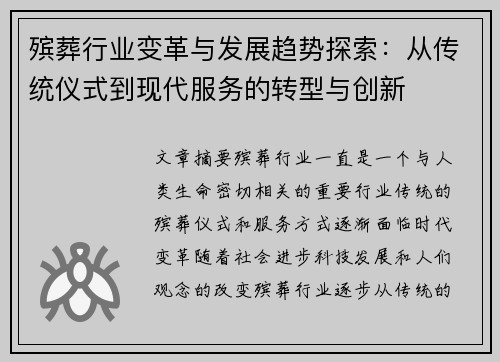 殡葬行业变革与发展趋势探索：从传统仪式到现代服务的转型与创新

文章摘要殡葬行业一直是一个与人类生命密切相关的重要行业传统的殡葬仪式和服务方式逐渐面临时代变革随着社会进步科技发展和人们观念的改变殡葬行业逐步从传统的